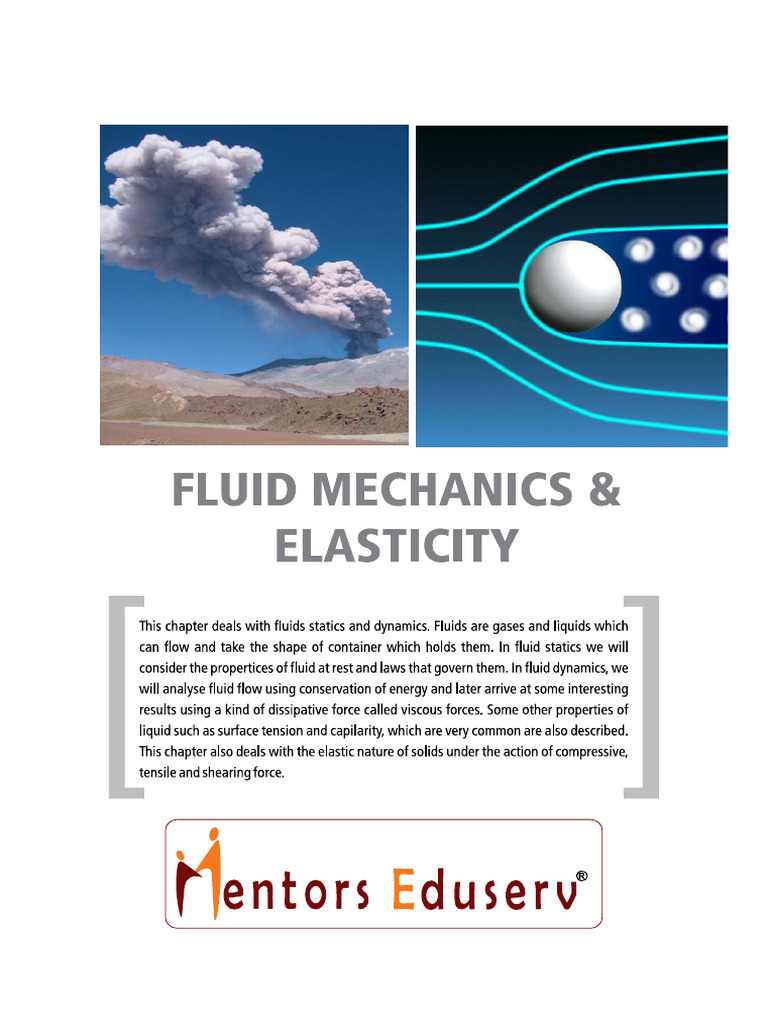 FLUID MECHANICS & ELASTICITY

This chapter deals with fluids statics and dynamics. Fluids are gases and liquids which can flow and take the shape of container which holds them. In fluid statics we will consider the propertices of fluid at rest and laws that govern them. In fluid dynamics, we will analyse fluid flow using conservation of energy and later arrive at some interesting results using a kind of dissipative force called viscous forces. Some other properties of liquid such as surface tension and capilarity, which are very common are also described. This chapter also deals with the elastic nature of solids under the action of compressive, tensile and shearing force.

Mentors Eduserv®